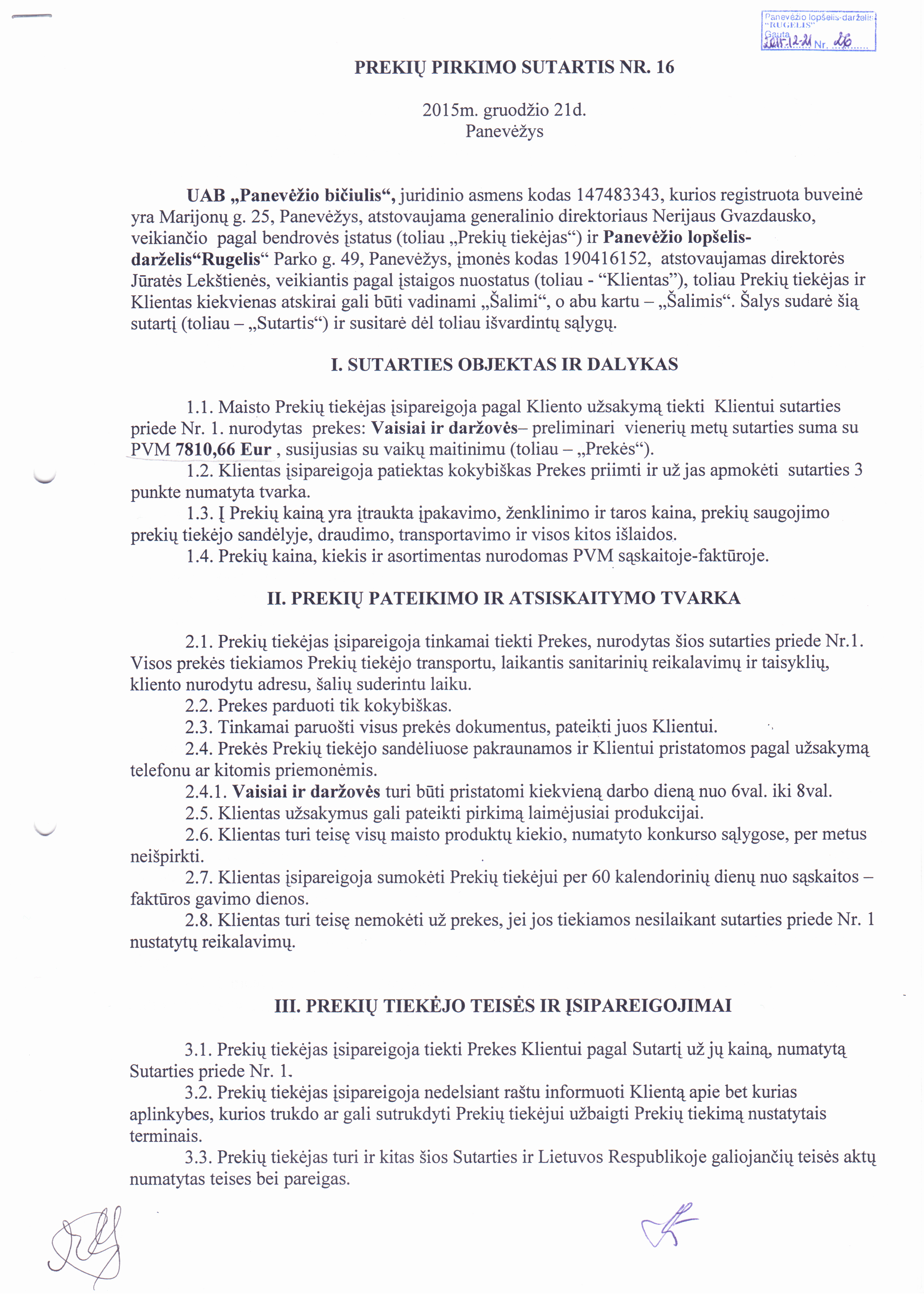 Panevėžio lopšelis-darželis "RUGELIS"
Gauta 2015-12-21 Nr. 26

PREKIŲ PIRKIMO SUTARTIS NR. 16

2015m. gruodžio 21d.
Panevėžys

UAB „Panevėžio bičiulis“, juridinio asmens kodas 147483343, kurios registruota buveinė yra Marijonų g. 25, Panevėžys, atstovaujama generalinio direktoriaus Nerijaus Gvazdausko, veikiančio pagal bendrovės įstatus (toliau „Prekių tiekėjas“) ir Panevėžio lopšelis-darželis“Rugelis“ Parko g. 49, Panevėžys, įmonės kodas 190416152, atstovaujamas direktorės Jūratės Lekštienės, veikiantis pagal įstaigos nuostatus (toliau - “Klientas”), toliau Prekių tiekėjas ir Klientas kiekvienas atskirai gali būti vadinami „Šalimi“, o abu kartu – „Šalimis“. Šalys sudarė šią sutartį (toliau – „Sutartis“) ir susitarė dėl toliau išvardintų sąlygų.

I. SUTARTIES OBJEKTAS IR DALYKAS

1.1. Maisto Prekių tiekėjas įsipareigoja pagal Kliento užsakymą tiekti Klientui sutarties priede Nr. 1. nurodytas prekes: Vaisiai ir daržovės– preliminari vienerių metų sutarties suma su PVM 7810,66 Eur , susijusias su vaikų maitinimu (toliau – „Prekės“).
1.2. Klientas įsipareigoja patiektas kokybiškas Prekes priimti ir už jas apmokėti sutarties 3 punkte numatyta tvarka.
1.3. Į Prekių kainą yra įtraukta įpakavimo, ženklinimo ir taros kaina, prekių saugojimo prekių tiekėjo sandėlyje, draudimo, transportavimo ir visos kitos išlaidos.
1.4. Prekių kaina, kiekis ir asortimentas nurodomas PVM sąskaitoje-faktūroje.

II. PREKIŲ PATEIKIMO IR ATSISKAITYMO TVARKA

2.1. Prekių tiekėjas įsipareigoja tinkamai tiekti Prekes, nurodytas šios sutarties priede Nr.1. Visos prekės tiekiamos Prekių tiekėjo transportu, laikantis sanitarinių reikalavimų ir taisyklių, kliento nurodytu adresu, šalių suderintu laiku.
2.2. Prekes parduoti tik kokybiškas.
2.3. Tinkamai paruošti visus prekės dokumentus, pateikti juos Klientui.
2.4. Prekės Prekių tiekėjo sandėliuose pakraunamos ir Klientui pristatomos pagal užsakymą telefonu ar kitomis priemonėmis.
2.4.1. Vaisiai ir daržovės turi būti pristatomi kiekvieną darbo dieną nuo 6val. iki 8val.
2.5. Klientas užsakymus gali pateikti pirkimą laimėjusiai produkcijai.
2.6. Klientas turi teisę visų maisto produktų kiekio, numatyto konkurso sąlygose, per metus neišpirkti.
2.7. Klientas įsipareigoja sumokėti Prekių tiekėjui per 60 kalendorinių dienų nuo sąskaitos – faktūros gavimo dienos.
2.8. Klientas turi teisę nemokėti už prekes, jei jos tiekiamos nesilaikant sutarties priede Nr. 1 nustatytų reikalavimų.

III. PREKIŲ TIEKĖJO TEISĖS IR ĮSIPAREIGOJIMAI

3.1. Prekių tiekėjas įsipareigoja tiekti Prekes Klientui pagal Sutartį už jų kainą, numatytą Sutarties priede Nr. 1.
3.2. Prekių tiekėjas įsipareigoja nedelsiant raštu informuoti Klientą apie bet kurias aplinkybes, kurios trukdo ar gali sutrukdyti Prekių tiekėjui užbaigti Prekių tiekimą nustatytais terminais.
3.3. Prekių tiekėjas turi ir kitas šios Sutarties ir Lietuvos Respublikoje galiojančių teisės aktų numatytas teises bei pareigas.